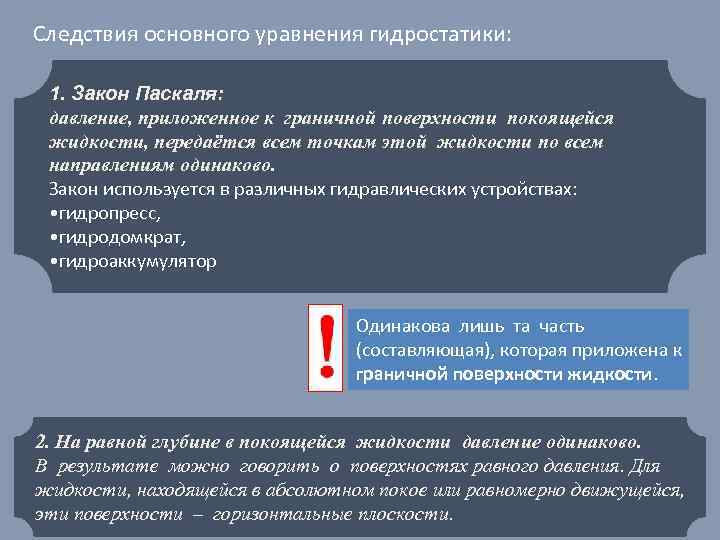 Следствия основного уравнения гидростатики:

1. Закон Паскаля:
давление, приложенное к граничной поверхности покоящейся жидкости, передаётся всем точкам этой жидкости по всем направлениям одинаково.
Закон используется в различных гидравлических устройствах:
•гидропресс,
•гидродомкрат,
•гидроаккумулятор

!

Одинакова лишь та часть (составляющая), которая приложена к граничной поверхности жидкости.

2. На равной глубине в покоящейся жидкости давление одинаково.
В результате можно говорить о поверхностях равного давления. Для жидкости, находящейся в абсолютном покое или равномерно движущейся, эти поверхности – горизонтальные плоскости.